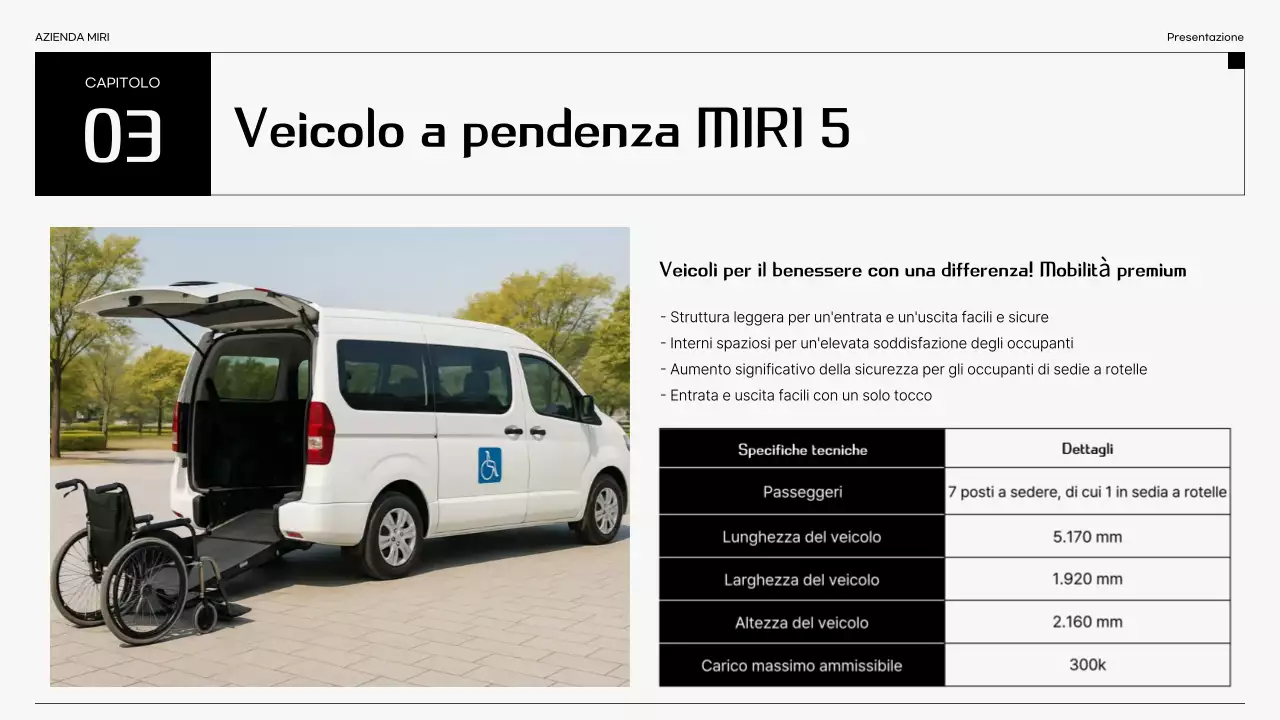 AZIENDA MIRI

Presentazione

CAPITOLO
03

Veicolo a pendenza MIRI 5

Veicoli per il benessere con una differenza! Mobilità premium

- Struttura leggera per un'entrata e un'uscita facili e sicure
- Interni spaziosi per un'elevata soddisfazione degli occupanti
- Aumento significativo della sicurezza per gli occupanti di sedie a rotelle
- Entrata e uscita facili con un solo tocco

| Specifiche tecniche | Dettagli |
|---|---|
| Passeggeri | 7 posti a sedere, di cui 1 in sedia a rotelle |
| Lunghezza del veicolo | 5.170 mm |
| Larghezza del veicolo | 1.920 mm |
| Altezza del veicolo | 2.160 mm |
| Carico massimo ammissibile | 300k |